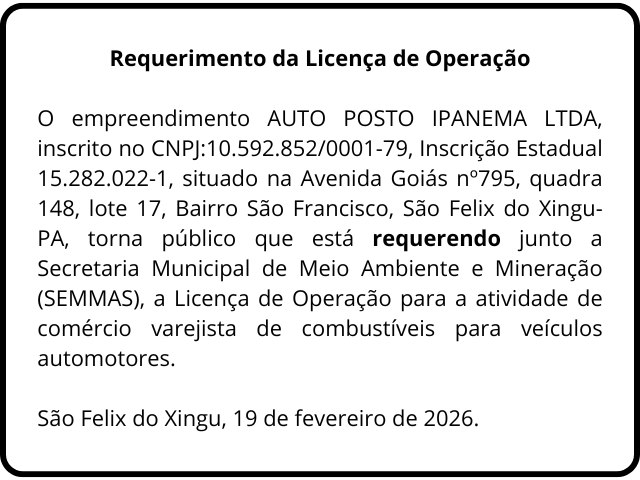 Requerimento da Licença de Operação

O empreendimento AUTO POSTO IPANEMA LTDA, inscrito no CNPJ:10.592.852/0001-79, Inscrição Estadual 15.282.022-1, situado na Avenida Goiás nº795, quadra 148, lote 17, Bairro São Francisco, São Felix do Xingu-PA, torna público que está requerendo junto a Secretaria Municipal de Meio Ambiente e Mineração (SEMMAS), a Licença de Operação para a atividade de comércio varejista de combustíveis para veículos automotores.

São Felix do Xingu, 19 de fevereiro de 2026.